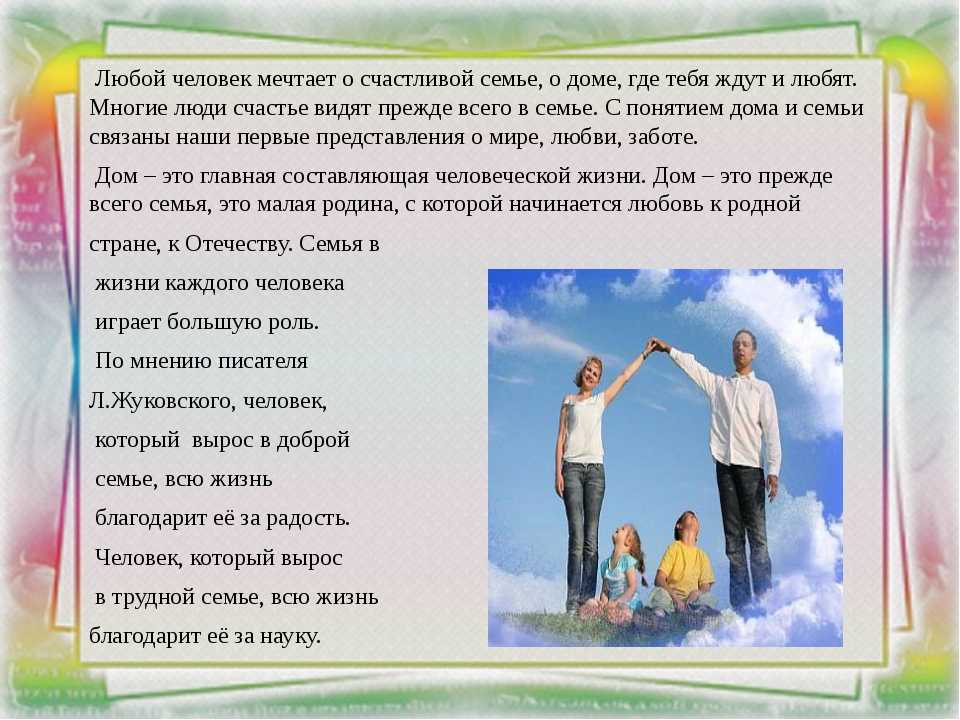 Любой человек мечтает о счастливой семье, о доме, где тебя ждут и любят. Многие люди счастье видят прежде всего в семье. С понятием дома и семьи связаны наши первые представления о мире, любви, заботе.

Дом – это главная составляющая человеческой жизни. Дом – это прежде всего семья, это малая родина, с которой начинается любовь к родной стране, к Отечеству. Семья в жизни каждого человека играет большую роль. По мнению писателя Л.Жуковского, человек, который вырос в доброй семье, всю жизнь благодарит её за радость. Человек, который вырос в трудной семье, всю жизнь благодарит её за науку.